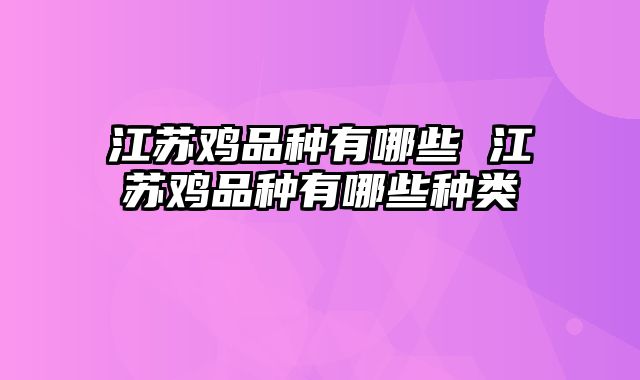 江苏鸡品种有哪些 江苏鸡品种有哪些种类